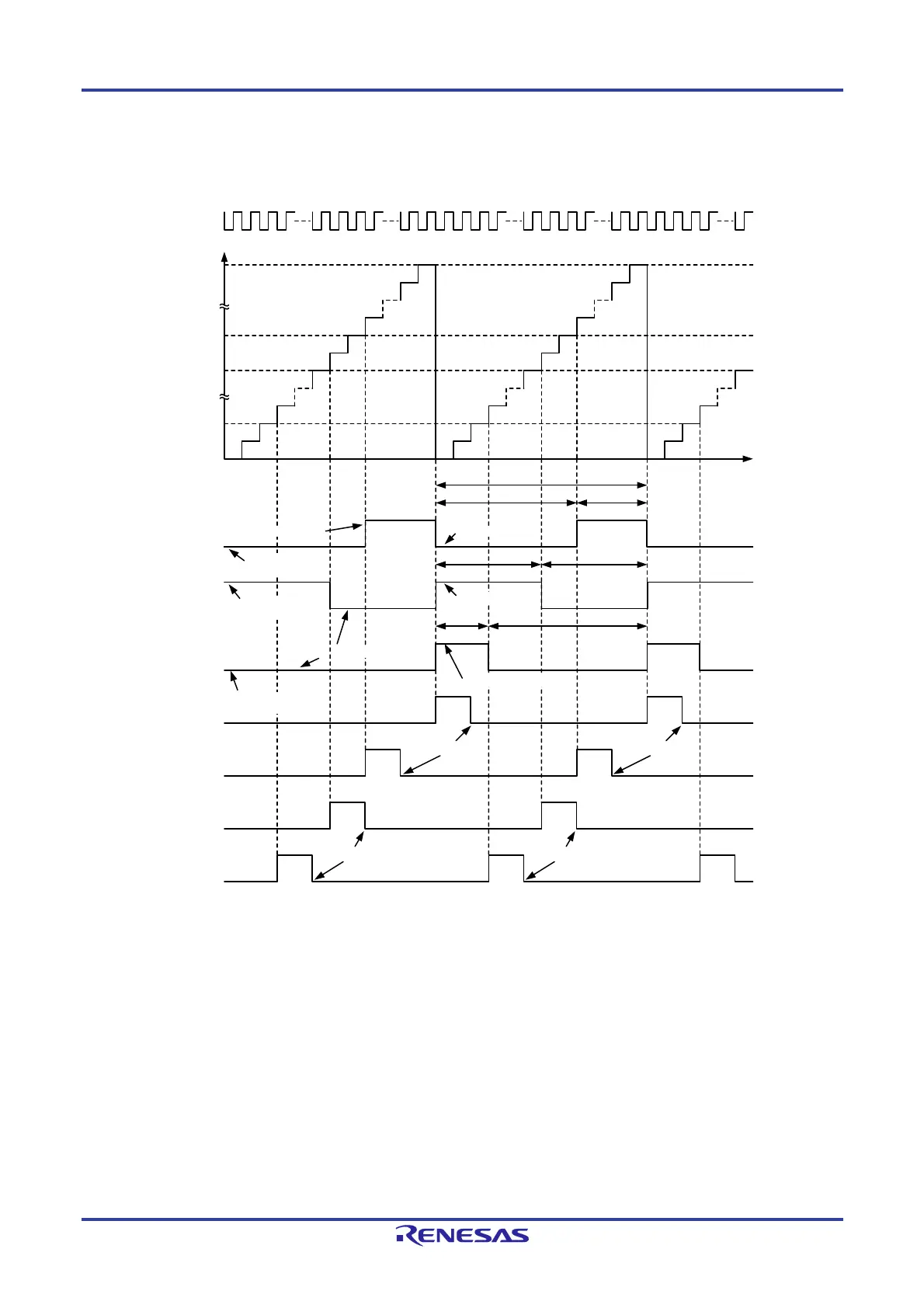 RENESAS